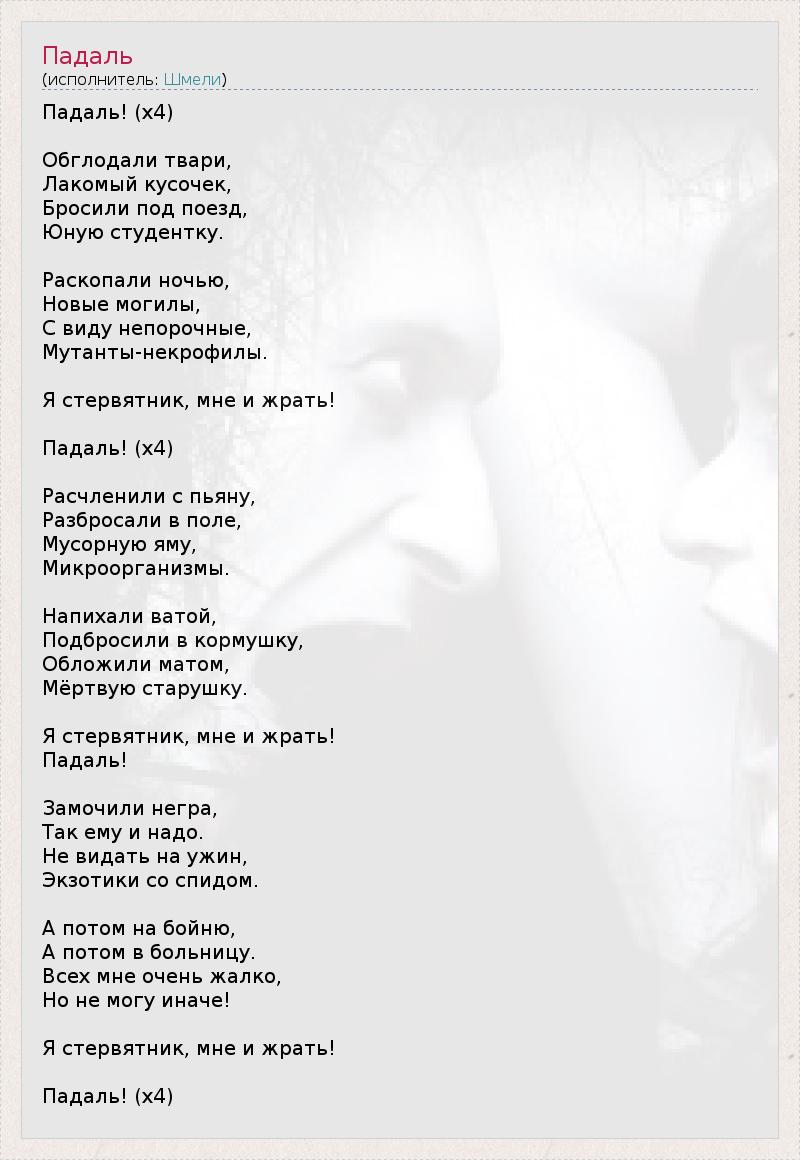 Падаль
(исполнитель: Шмели)

Падаль! (x4)

Обглодали твари,
Лакомый кусочек,
Бросили под поезд,
Юную студентку.

Раскопали ночью,
Новые могилы,
С виду непорочные,
Мутанты-некрофилы.

Я стервятник, мне и жрать!

Падаль! (x4)

Расчленили с пьяну,
Разбросали в поле,
Мусорную яму,
Микроорганизмы.

Напихали ватой,
Подбросили в кормушку,
Обложили матом,
Мёртвую старушку.

Я стервятник, мне и жрать!
Падаль!

Замочили негра,
Так ему и надо.
Не видать на ужин,
Экзотики со спидом.

А потом на бойню,
А потом в больницу.
Всех мне очень жалко,
Но не могу иначе!

Я стервятник, мне и жрать!

Падаль! (x4)